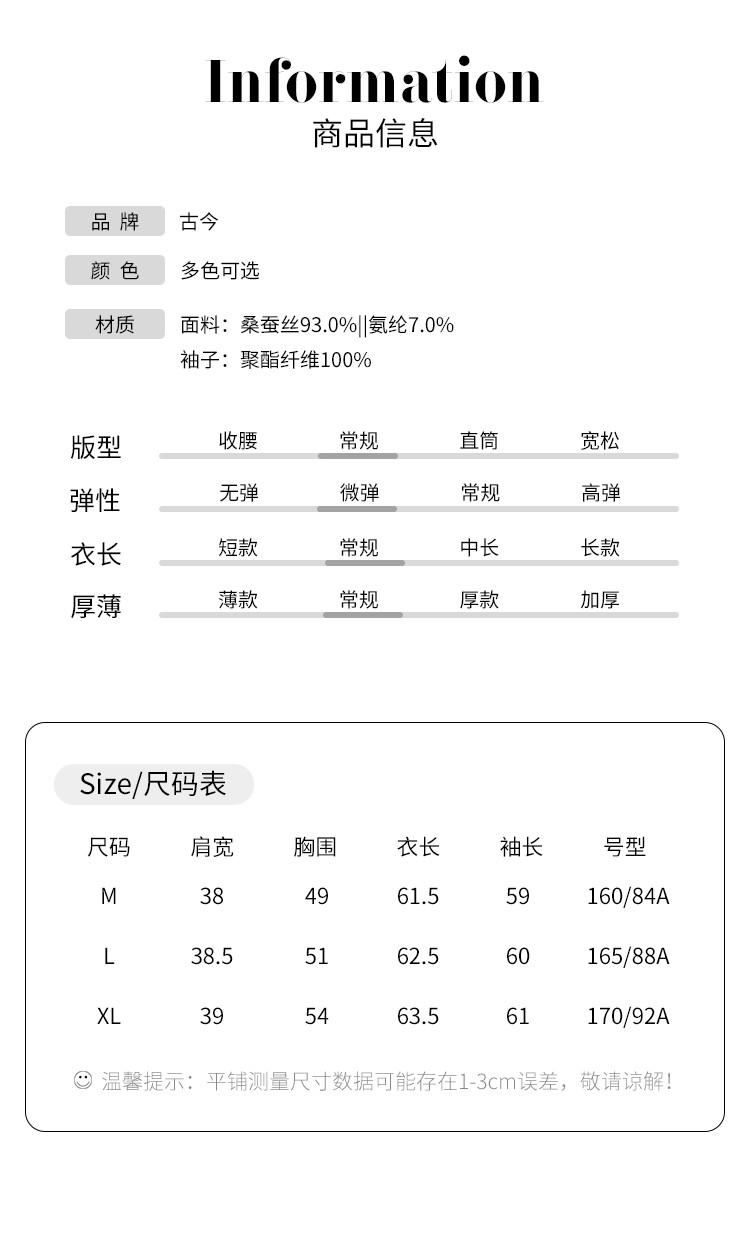 Information
商品信息

品 牌 古今

颜 色 多色可选

材质 面料：桑蚕丝93.0%||氨纶7.0%
袖子：聚酯纤维100%

版型 收腰 常规 直筒 宽松
弹性 无弹 微弹 常规 高弹
衣长 短款 常规 中长 长款
厚薄 薄款 常规 厚款 加厚

Size/尺码表

| 尺码 | 肩宽 | 胸围 | 衣长 | 袖长 | 号型 |
|---|---|---|---|---|---|
| M | 38 | 49 | 61.5 | 59 | 160/84A |
| L | 38.5 | 51 | 62.5 | 60 | 165/88A |
| XL | 39 | 54 | 63.5 | 61 | 170/92A |

☺ 温馨提示：平铺测量尺寸数据可能存在1-3cm误差，敬请谅解！